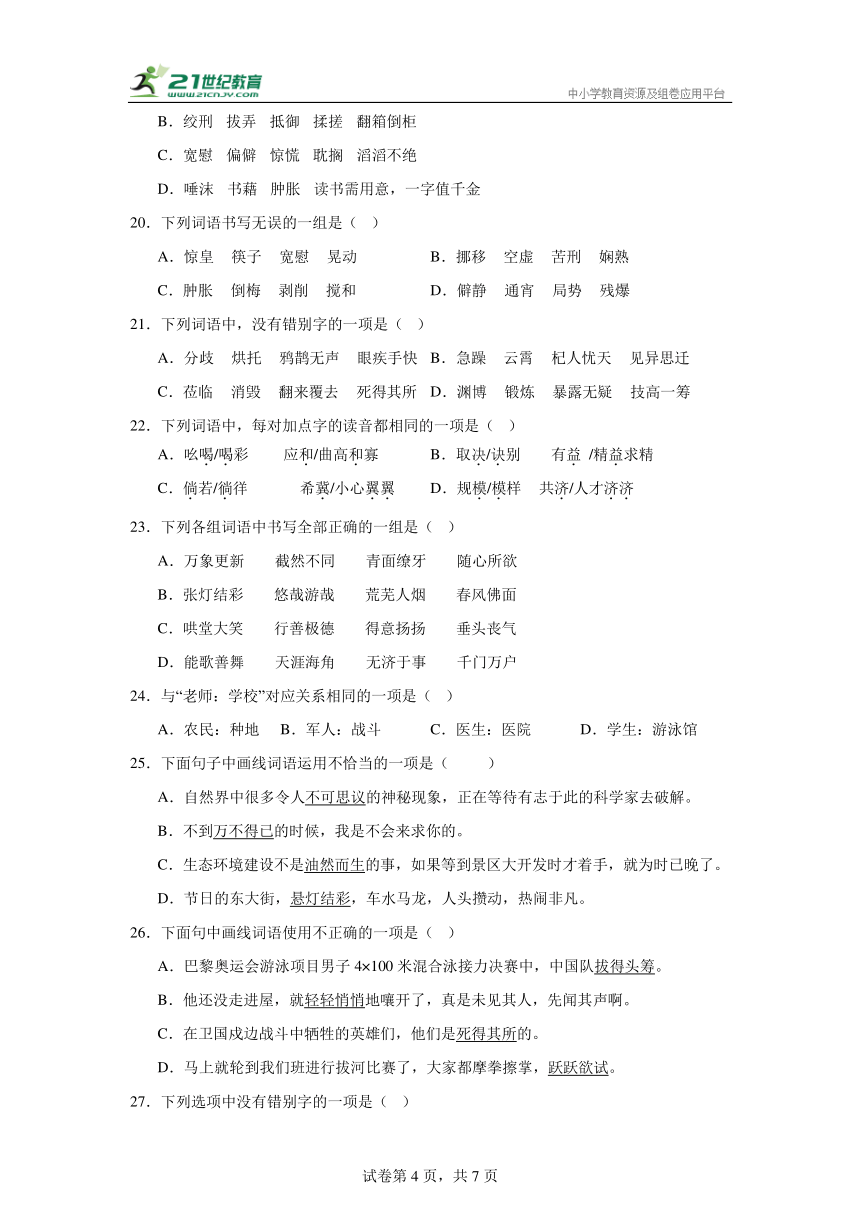 21世纪教育
www.21cnjy.com
中小学教育资源及组卷应用平台

B．绞刑　拔弄　抵御　揉搓　翻箱倒柜

C．宽慰　偏僻　惊慌　耽搁　滔滔不绝

D．唾沫　书藉　肿胀　读书需用意，一字值千金

20．下列词语书写无误的一组是（　）

A．惊皇　筷子　宽慰　晃动　　B．挪移　空虚　苦刑　娴熟

C．肿胀　倒梅　剥削　搅和　　D．僻静　通宵　局势　残爆

21．下列词语中，没有错别字的一项是（　）

A．分歧　烘托　鸦鹊无声　眼疾手快　B．急躁　云霄　杞人忧天　见异思迁

C．莅临　消毁　翻来覆去　死得其所　D．渊博　锻炼　暴露无疑　技高一筹

22．下列词语中，每对加点字的读音都相同的一项是（　）

A．吆喝/喝彩　　应和/曲高和寡　　B．取决/诀别　　有益 /精益求精

C．倘若/徜徉　　希冀/小心翼翼　　D．规模/模样　共济/人才济济

23．下列各组词语中书写全部正确的一组是（　）

A．万象更新　　截然不同　　青面缭牙　　随心所欲

B．张灯结彩　　悠哉游哉　　荒芜人烟　　春风佛面

C．哄堂大笑　　行善极德　　得意扬扬　　垂头丧气

D．能歌善舞　　天涯海角　　无济于事　　千门万户

24．与“老师：学校”对应关系相同的一项是（　）

A．农民：种地　B．军人：战斗　　C．医生：医院　　D．学生：游泳馆

25．下面句子中画线词语运用不恰当的一项是（　　）

A．自然界中很多令人不可思议的神秘现象，正在等待有志于此的科学家去破解。

B．不到万不得已的时候，我是不会来求你的。

C．生态环境建设不是油然而生的事，如果等到景区大开发时才着手，就为时已晚了。

D．节日的东大街，悬灯结彩，车水马龙，人头攒动，热闹非凡。

26．下面句中画线词语使用不正确的一项是（　）

A．巴黎奥运会游泳项目男子 4×100 米混合泳接力决赛中，中国队拔得头筹。

B．他还没走进屋，就轻轻悄悄地嚷开了，真是未见其人，先闻其声啊。

C．在卫国戍边战斗中牺牲的英雄们，他们是死得其所的。

D．马上就轮到我们班进行拔河比赛了，大家都摩拳擦掌，跃跃欲试。

27．下列选项中没有错别字的一项是（　）

试卷第 4 页，共 7 页